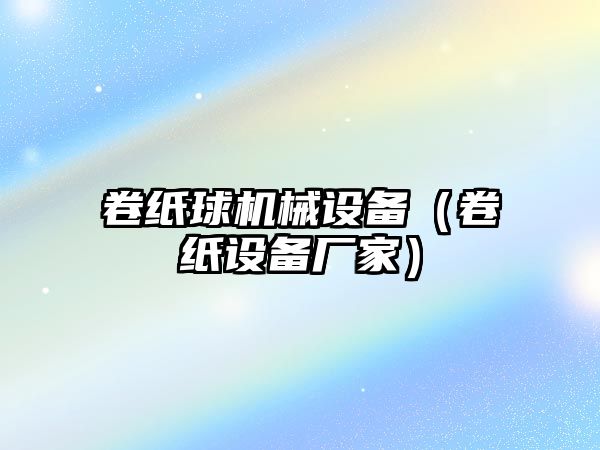 卷纸球机械设备（卷纸设备厂家）